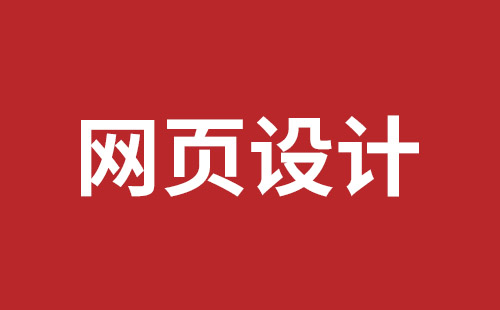 网页设计